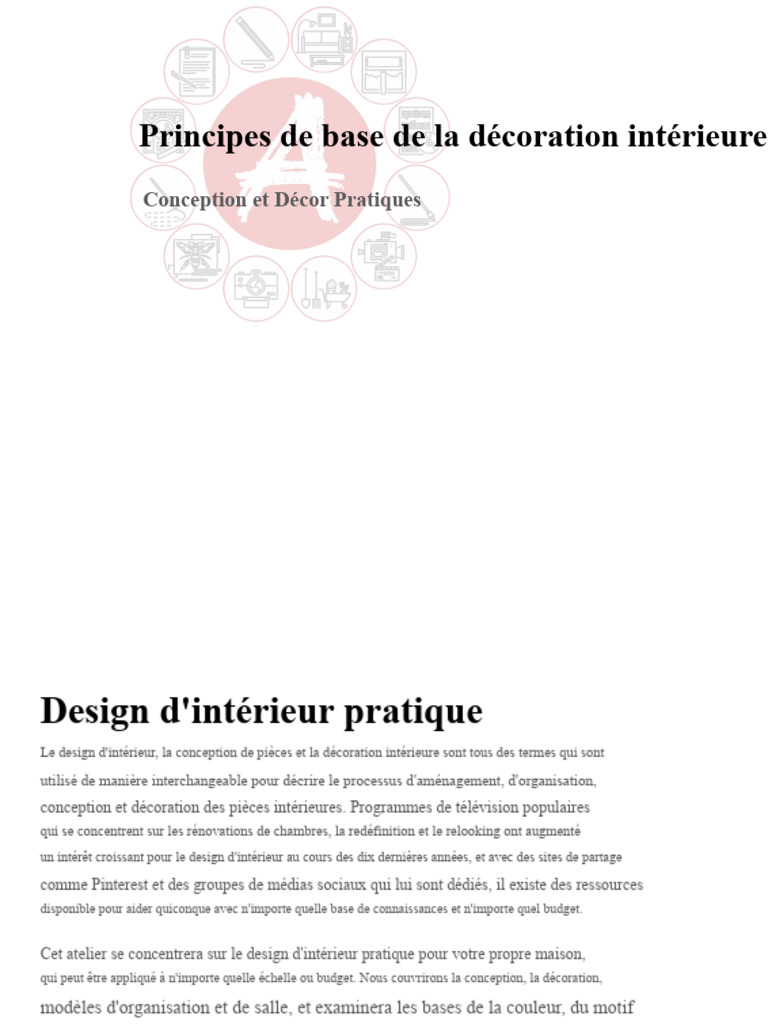 Principes de base de la décoration intérieure

Conception et Décor Pratiques

Design d'intérieur pratique

Le design d'intérieur, la conception de pièces et la décoration intérieure sont tous des termes qui sont utilisé de manière interchangeable pour décrire le processus d'aménagement, d'organisation, conception et décoration des pièces intérieures. Programmes de télévision populaires qui se concentrent sur les rénovations de chambres, la redéfinition et le relooking ont augmenté un intérêt croissant pour le design d'intérieur au cours des dix dernières années, et avec des sites de partage comme Pinterest et des groupes de médias sociaux qui lui sont dédiés, il existe des ressources disponible pour aider quiconque avec n'importe quelle base de connaissances et n'importe quel budget.

Cet atelier se concentrera sur le design d'intérieur pratique pour votre propre maison, qui peut être appliqué à n'importe quelle échelle ou budget. Nous couvrirons la conception, la décoration, modèles d'organisation et de salle, et examinera les bases de la couleur, du motif